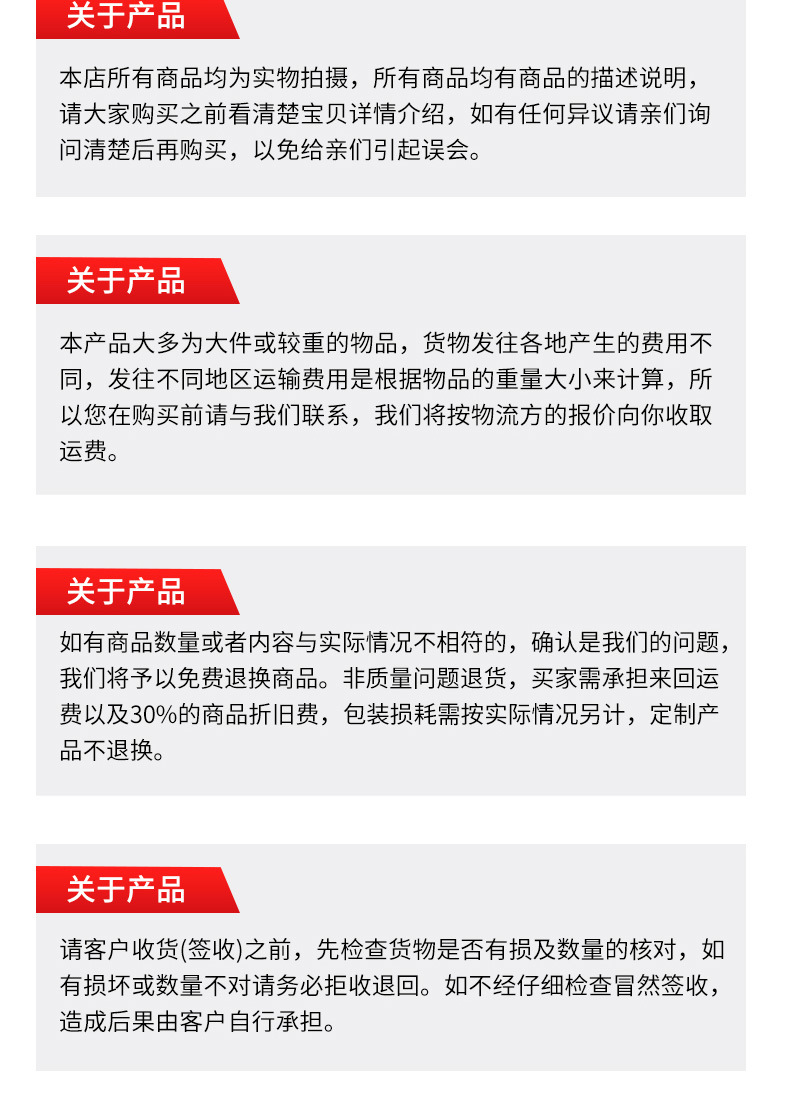 关于产品

本店所有商品均为实物拍摄，所有商品均有商品的描述说明，请大家购买之前看清楚宝贝详情介绍，如有任何异议请亲们询问清楚后再购买，以免给亲们引起误会。

关于产品

本产品大多为大件或较重的物品，货物发往各地产生的费用不同，发往不同地区运输费用是根据物品的重量大小来计算，所以您在购买前请与我们联系，我们将按物流方的报价向你收取运费。

关于产品

如有商品数量或者内容与实际情况不相符的，确认是我们的问题，我们将予以免费退换商品。非质量问题退货，买家需承担来回运费以及30%的商品折旧费，包装损耗需按实际情况另计，定制产品不退换。

关于产品

请客户收货(签收)之前，先检查货物是否有损及数量的核对，如有损坏或数量不对请务必拒收退回。如不经仔细检查冒然签收，造成后果由客户自行承担。